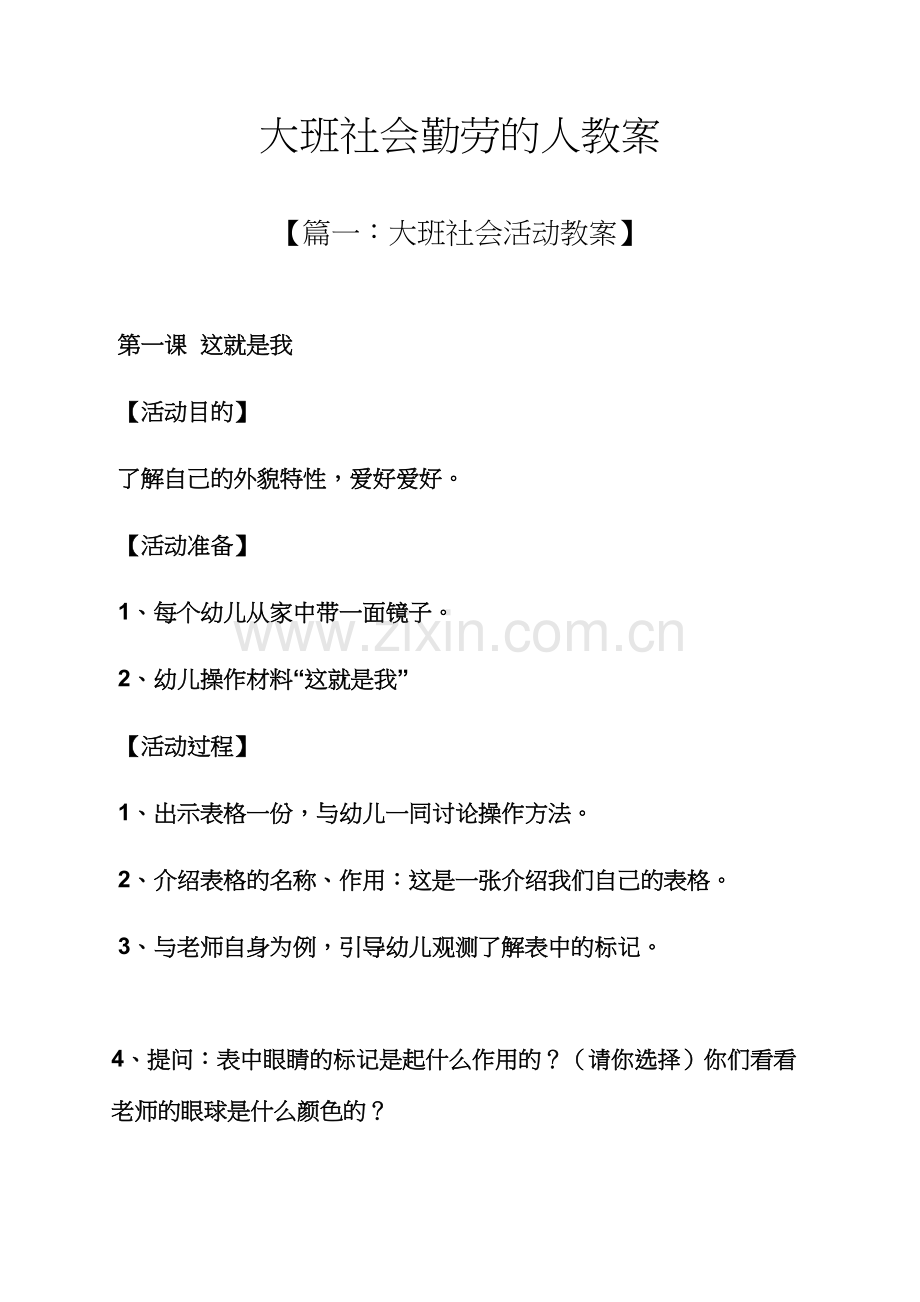 大班社会勤劳的人教案

【篇一：大班社会活动教案】

第一课 这就是我

【活动目的】

了解自己的外貌特性，爱好爱好。

【活动准备】

1、每个幼儿从家中带一面镜子。

2、幼儿操作材料“这就是我”

【活动过程】

1、出示表格一份，与幼儿一同讨论操作方法。

2、介绍表格的名称、作用：这是一张介绍我们自己的表格。

3、与老师自身为例，引导幼儿观测了解表中的标记。

4、提问：表中眼睛的标记是起什么作用的？（请你选择）你们看看老师的眼球是什么颜色的？

www.zixin.com.cn